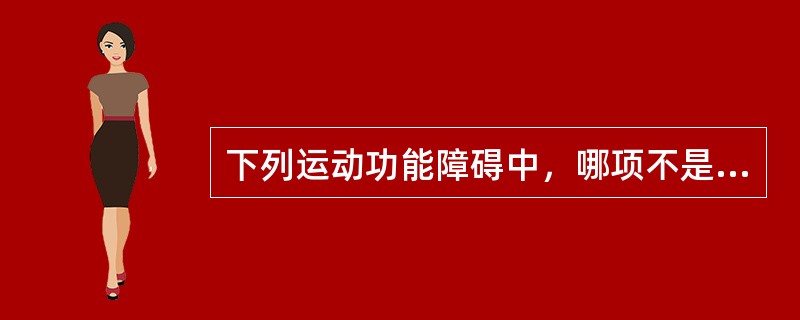 下列运动功能障碍中，哪项不是...